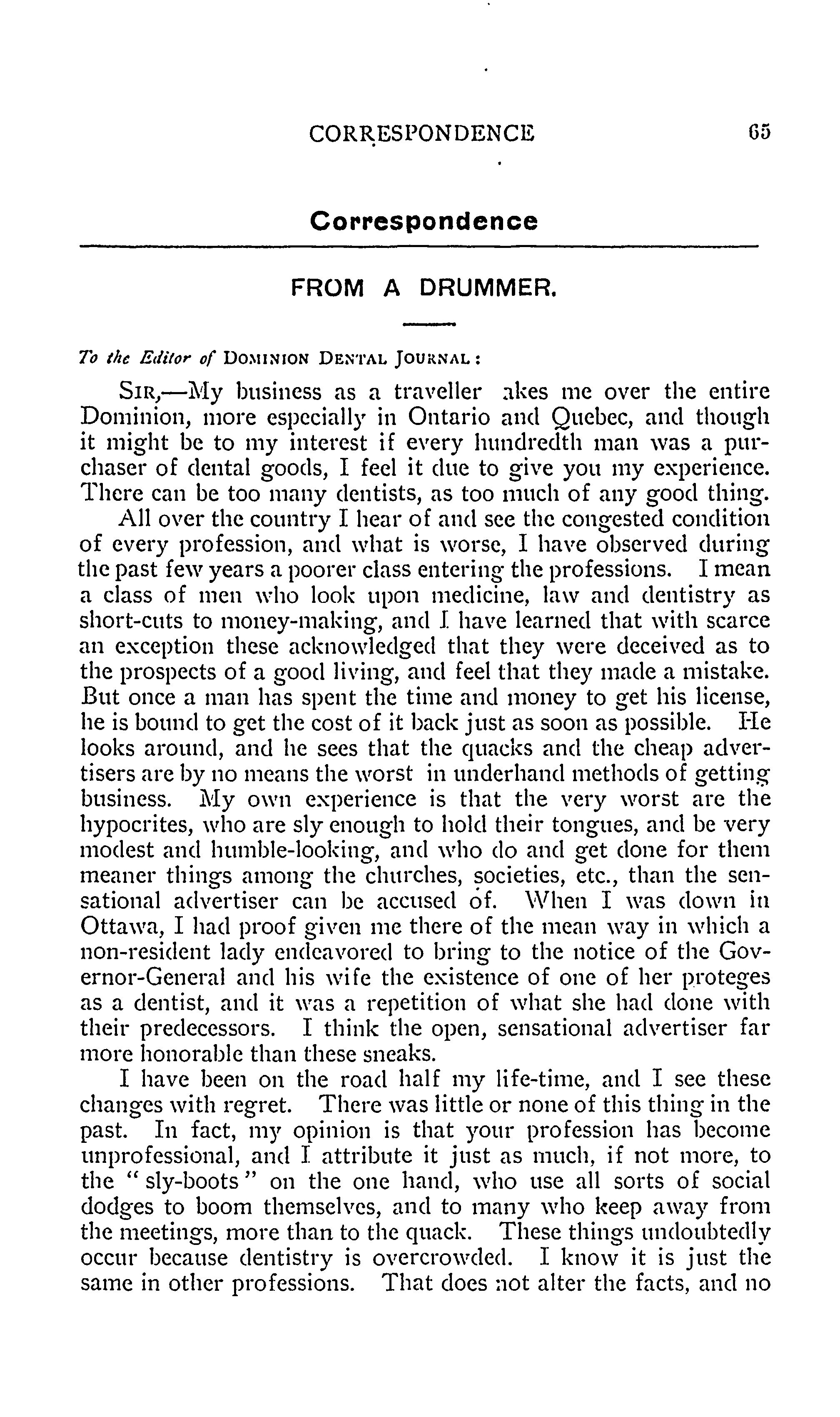 CORRESPONDENCE 65

Correspondence

FROM A DRUMMER.

To the Editor of DOMINION DENTAL JOURNAL:

SIR,—My business as a traveller akes me over the entire Dominion, more especially in Ontario and Quebec, and though it might be to my interest if every hundredth man was a purchaser of dental goods, I feel it due to give you my experience. There can be too many dentists, as too much of any good thing.

All over the country I hear of and see the congested condition of every profession, and what is worse, I have observed during the past few years a poorer class entering the professions. I mean a class of men who look upon medicine, law and dentistry as short-cuts to money-making, and I have learned that with scarce an exception these acknowledged that they were deceived as to the prospects of a good living, and feel that they made a mistake. But once a man has spent the time and money to get his license, he is bound to get the cost of it back just as soon as possible. He looks around, and he sees that the quacks and the cheap advertisers are by no means the worst in underhand methods of getting business. My own experience is that the very worst are the hypocrites, who are sly enough to hold their tongues, and be very modest and humble-looking, and who do and get done for them meaner things among the churches, societies, etc., than the sensational advertiser can be accused of. When I was down in Ottawa, I had proof given me there of the mean way in which a non-resident lady endeavored to bring to the notice of the Governor-General and his wife the existence of one of her proteges as a dentist, and it was a repetition of what she had done with their predecessors. I think the open, sensational advertiser far more honorable than these sneaks.

I have been on the road half my life-time, and I see these changes with regret. There was little or none of this thing in the past. In fact, my opinion is that your profession has become unprofessional, and I attribute it just as much, if not more, to the "sly-boots" on the one hand, who use all sorts of social dodges to boom themselves, and to many who keep away from the meetings, more than to the quack. These things undoubtedly occur because dentistry is overcrowded. I know it is just the same in other professions. That does not alter the facts, and no